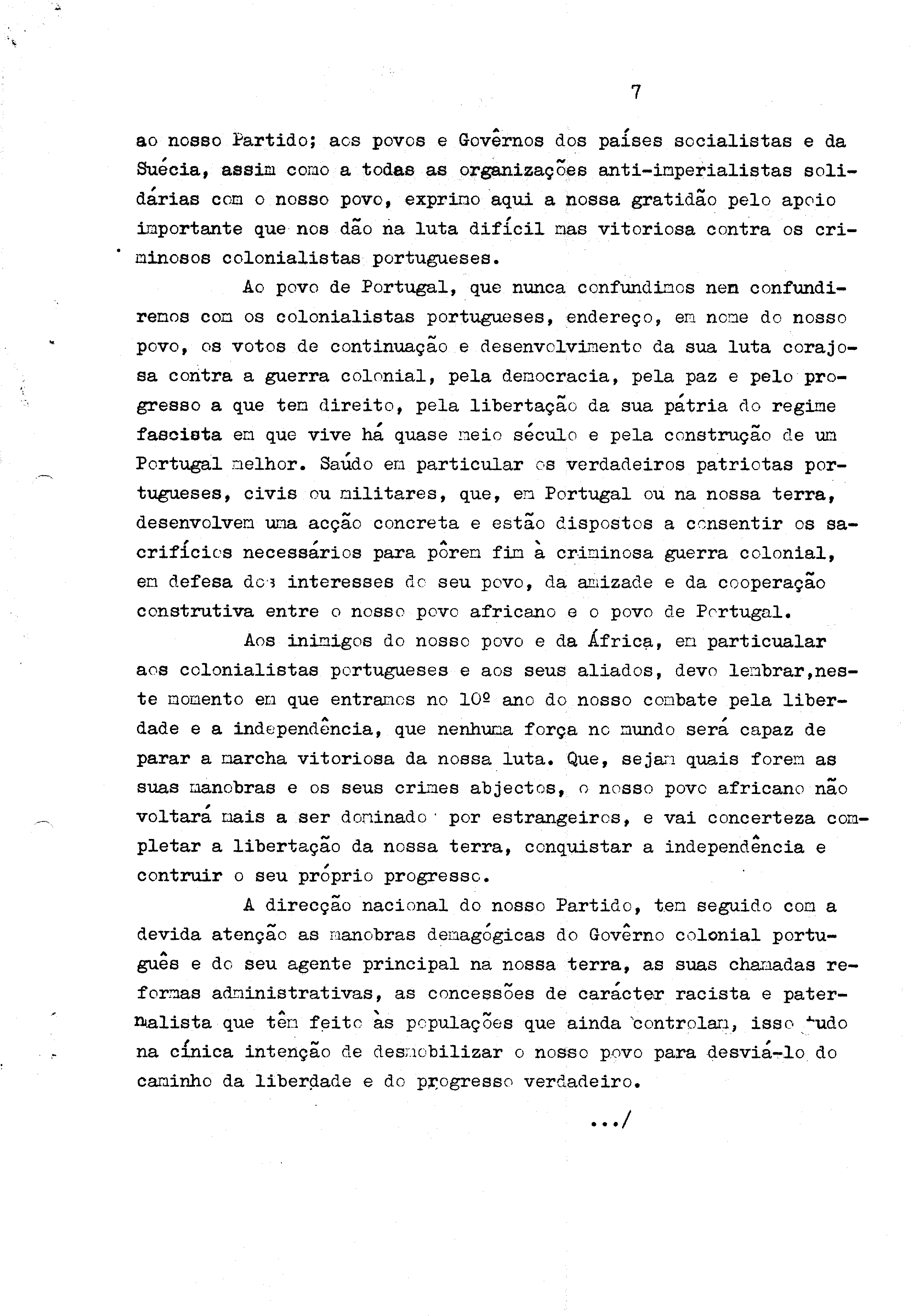 7

ao nosso Partido; aos povos e Govêrnos dos países socialistas e da Suécia, assim como a todas as organizações anti-imperialistas solidárias com o nosso povo, exprimo aqui a nossa gratidão pelo apoio importante que nos dão na luta difícil mas vitoriosa contra os criminosos colonialistas portugueses.

Ao povo de Portugal, que nunca confundimos nem confundiremos com os colonialistas portugueses, endereço, em nome do nosso povo, os votos de continuação e desenvolvimento da sua luta corajosa contra a guerra colonial, pela democracia, pela paz e pelo progresso a que tem direito, pela libertação da sua pátria do regime fascista em que vive há quase meio século e pela construção de um Portugal melhor. Saúdo em particular os verdadeiros patriotas portugueses, civis ou militares, que, em Portugal ou na nossa terra, desenvolvem uma acção concreta e estão dispostos a consentir os sacrifícios necessários para pôrem fim à criminosa guerra colonial, em defesa dos interesses do seu povo, da amizade e da cooperação construtiva entre o nosso povo africano e o povo de Portugal.

Aos inimigos do nosso povo e da África, em particualar aos colonialistas portugueses e aos seus aliados, devo lembrar,neste momento em que entramos no 10º ano do nosso combate pela liberdade e a independência, que nenhuma força no mundo será capaz de parar a marcha vitoriosa da nossa luta. Que, sejam quais forem as suas manobras e os seus crimes abjectos, o nosso povo africano não voltará mais a ser dominado por estrangeiros, e vai concerteza completar a libertação da nossa terra, conquistar a independência e contruir o seu próprio progresso.

A direcção nacional do nosso Partido, tem seguido com a devida atenção as manobras demagógicas do Govêrno colonial português e do seu agente principal na nossa terra, as suas chamadas reformas administrativas, as concessões de carácter racista e paternalista que têm feito às populações que ainda controlam, isso tudo na cínica intenção de desmobilizar o nosso povo para desviá-lo do caminho da liberdade e do progresso verdadeiro.

.../